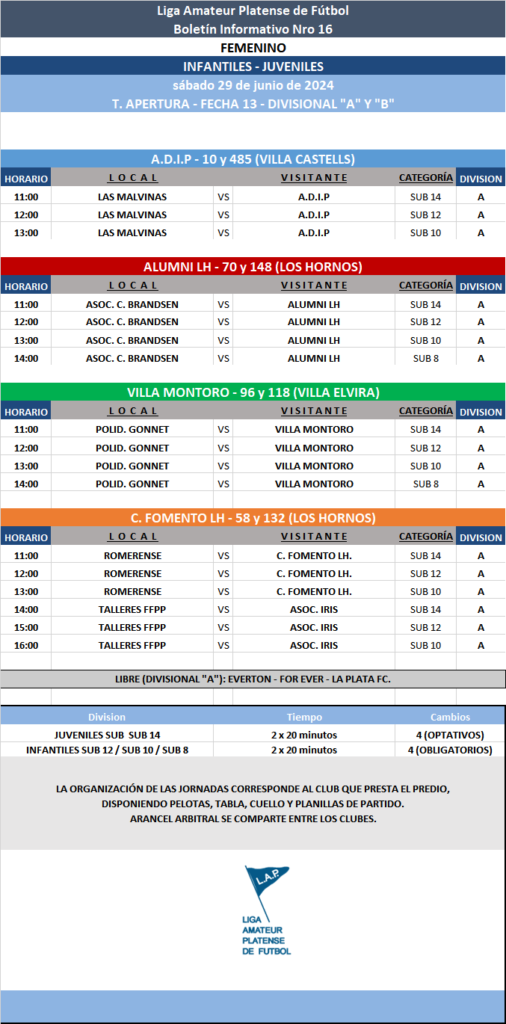 Liga Amateur Platense de Fútbol
Boletín Informativo Nro 16

FEMENINO

INFANTILES - JUVENILES

sábado 29 de junio de 2024

T. APERTURA - FECHA 13 - DIVISIONAL "A" Y "B"

A.D.I.P - 10 y 485 (VILLA CASTELLS)

| HORARIO | LOCAL | | VISITANTE | CATEGORÍA | DIVISION |
|---|---|---|---|---|---|
| 11:00 | LAS MALVINAS | VS | A.D.I.P | SUB 14 | A |
| 12:00 | LAS MALVINAS | VS | A.D.I.P | SUB 12 | A |
| 13:00 | LAS MALVINAS | VS | A.D.I.P | SUB 10 | A |

ALUMNI LH - 70 y 148 (LOS HORNOS)

| HORARIO | LOCAL | | VISITANTE | CATEGORÍA | DIVISION |
|---|---|---|---|---|---|
| 11:00 | ASOC. C. BRANDSEN | VS | ALUMNI LH | SUB 14 | A |
| 12:00 | ASOC. C. BRANDSEN | VS | ALUMNI LH | SUB 12 | A |
| 13:00 | ASOC. C. BRANDSEN | VS | ALUMNI LH | SUB 10 | A |
| 14:00 | ASOC. C. BRANDSEN | VS | ALUMNI LH | SUB 8 | A |

VILLA MONTORO - 96 y 118 (VILLA ELVIRA)

| HORARIO | LOCAL | | VISITANTE | CATEGORÍA | DIVISION |
|---|---|---|---|---|---|
| 11:00 | POLID. GONNET | VS | VILLA MONTORO | SUB 14 | A |
| 12:00 | POLID. GONNET | VS | VILLA MONTORO | SUB 12 | A |
| 13:00 | POLID. GONNET | VS | VILLA MONTORO | SUB 10 | A |
| 14:00 | POLID. GONNET | VS | VILLA MONTORO | SUB 8 | A |

C. FOMENTO LH - 58 y 132 (LOS HORNOS)

| HORARIO | LOCAL | | VISITANTE | CATEGORÍA | DIVISION |
|---|---|---|---|---|---|
| 11:00 | ROMERENSE | VS | C. FOMENTO LH. | SUB 14 | A |
| 12:00 | ROMERENSE | VS | C. FOMENTO LH. | SUB 12 | A |
| 13:00 | ROMERENSE | VS | C. FOMENTO LH. | SUB 10 | A |
| 14:00 | TALLERES FFPP | VS | ASOC. IRIS | SUB 14 | A |
| 15:00 | TALLERES FFPP | VS | ASOC. IRIS | SUB 12 | A |
| 16:00 | TALLERES FFPP | VS | ASOC. IRIS | SUB 10 | A |

LIBRE (DIVISIONAL "A"): EVERTON - FOR EVER - LA PLATA FC.

| Division | Tiempo | Cambios |
|---|---|---|
| JUVENILES SUB SUB 14 | 2 x 20 minutos | 4 (OPTATIVOS) |
| INFANTILES SUB 12 / SUB 10 / SUB 8 | 2 x 20 minutos | 4 (OBLIGATORIOS) |

LA ORGANIZACIÓN DE LAS JORNADAS CORRESPONDE AL CLUB QUE PRESTA EL PREDIO, DISPONIENDO PELOTAS, TABLA, CUELLO Y PLANILLAS DE PARTIDO. ARANCEL ARBITRAL SE COMPARTE ENTRE LOS CLUBES.

L.A.P.
LIGA AMATEUR PLATENSE DE FUTBOL